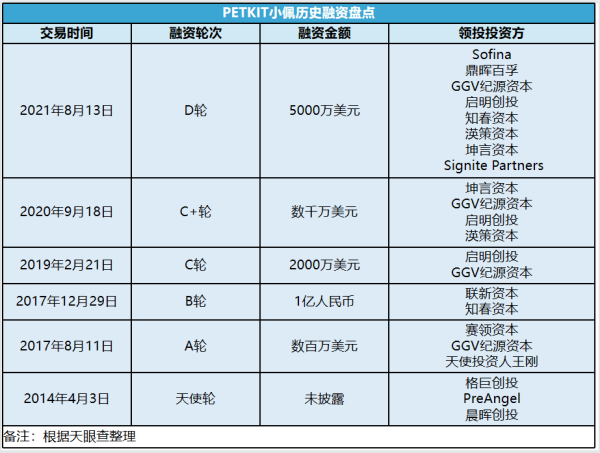 PETKIT小佩历史融资盘点

| 交易时间 | 融资轮次 | 融资金额 | 领投投资方 |
|---|---|---|---|
| 2021年8月13日 | D轮 | 5000万美元 | Sofina 鼎晖百孚 GGV纪源资本 启明创投 知春资本 渶策资本 坤言资本 Signite Partners |
| 2020年9月18日 | C+轮 | 数千万美元 | 坤言资本 GGV纪源资本 启明创投 渶策资本 |
| 2019年2月21日 | C轮 | 2000万美元 | 启明创投 GGV纪源资本 |
| 2017年12月29日 | B轮 | 1亿人民币 | 联新资本 知春资本 |
| 2017年8月11日 | A轮 | 数百万美元 | 赛领资本 GGV纪源资本 天使投资人王刚 |
| 2014年4月3日 | 天使轮 | 未披露 | 格巨创投 PreAngel 晨晖创投 |

备注：根据天眼查整理